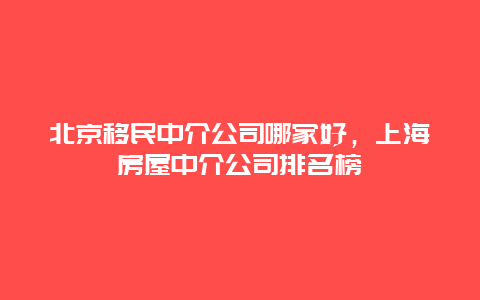 北京移民中介公司哪家好，上海房屋中介公司排名榜